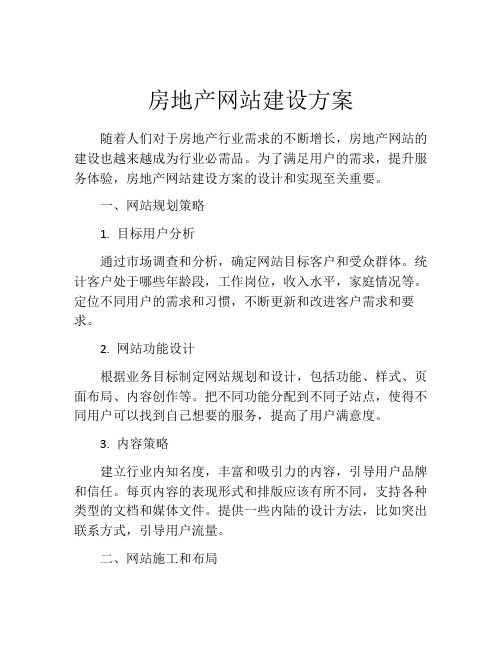 房地产网站建设方案

随着人们对于房地产行业需求的不断增长，房地产网站的建设也越来越成为行业必需品。为了满足用户的需求，提升服务体验，房地产网站建设方案的设计和实现至关重要。

一、网站规划策略

1. 目标用户分析

通过市场调查和分析，确定网站目标客户和受众群体。统计客户处于哪些年龄段，工作岗位，收入水平，家庭情况等。定位不同用户的需求和习惯，不断更新和改进客户需求和要求。

2. 网站功能设计

根据业务目标制定网站规划和设计，包括功能、样式、页面布局、内容创作等。把不同功能分配到不同子站点，使得不同用户可以找到自己想要的服务，提高了用户满意度。

3. 内容策略

建立行业内知名度，丰富和吸引力的内容，引导用户品牌和信任。每页内容的表现形式和排版应该有所不同，支持各种类型的文档和媒体文件。提供一些内陆的设计方法，比如突出联系方式，引导用户流量。

二、网站施工和布局